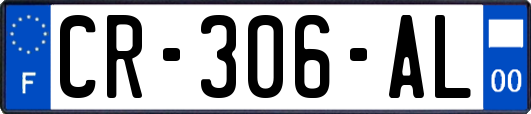 F

CR-306-AL

00